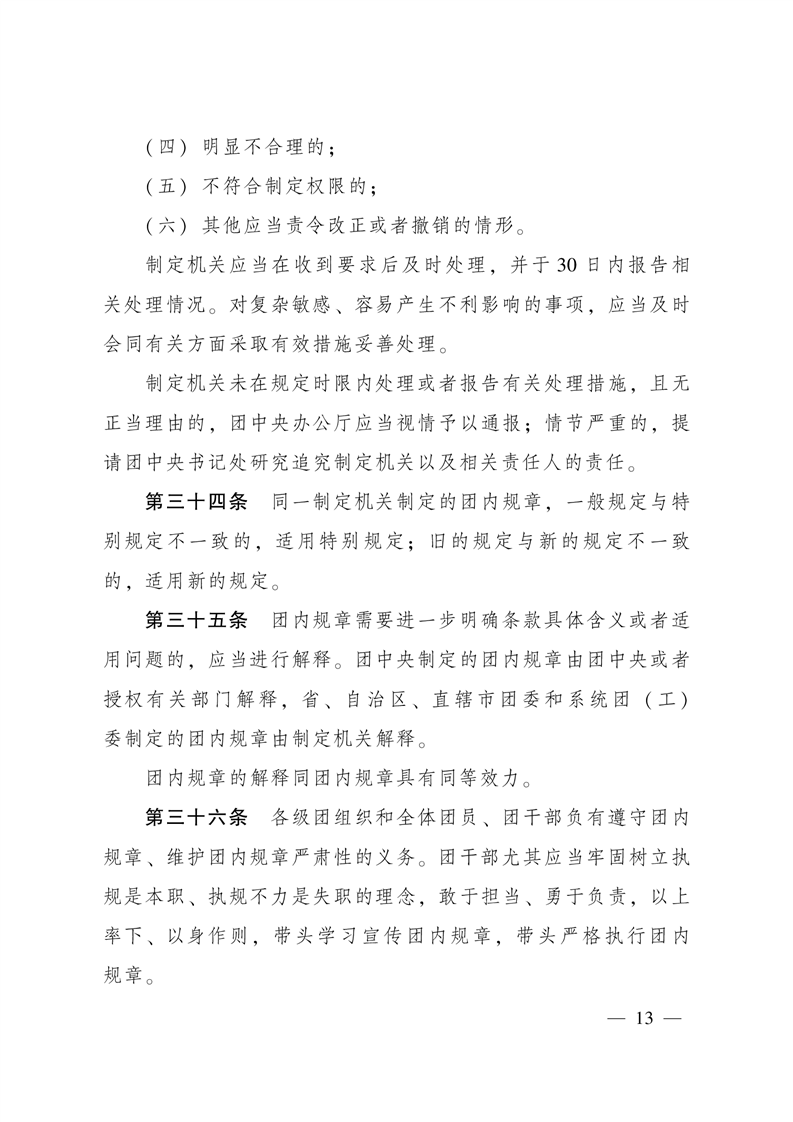 （四）明显不合理的；

（五）不符合制定权限的；

（六）其他应当责令改正或者撤销的情形。

制定机关应当在收到要求后及时处理，并于30日内报告相关处理情况。对复杂敏感、容易产生不利影响的事项，应当及时会同有关方面采取有效措施妥善处理。

制定机关未在规定时限内处理或者报告有关处理措施，且无正当理由的，团中央办公厅应当视情予以通报；情节严重的，提请团中央书记处研究追究制定机关以及相关责任人的责任。

第三十四条　同一制定机关制定的团内规章，一般规定与特别规定不一致的，适用特别规定；旧的规定与新的规定不一致的，适用新的规定。

第三十五条　团内规章需要进一步明确条款具体含义或者适用问题的，应当进行解释。团中央制定的团内规章由团中央或者授权有关部门解释，省、自治区、直辖市团委和系统团（工）委制定的团内规章由制定机关解释。

团内规章的解释同团内规章具有同等效力。

第三十六条　各级团组织和全体团员、团干部负有遵守团内规章、维护团内规章严肃性的义务。团干部尤其应当牢固树立执规是本职、执规不力是失职的理念，敢于担当、勇于负责，以上率下、以身作则，带头学习宣传团内规章，带头严格执行团内规章。

— 13 —